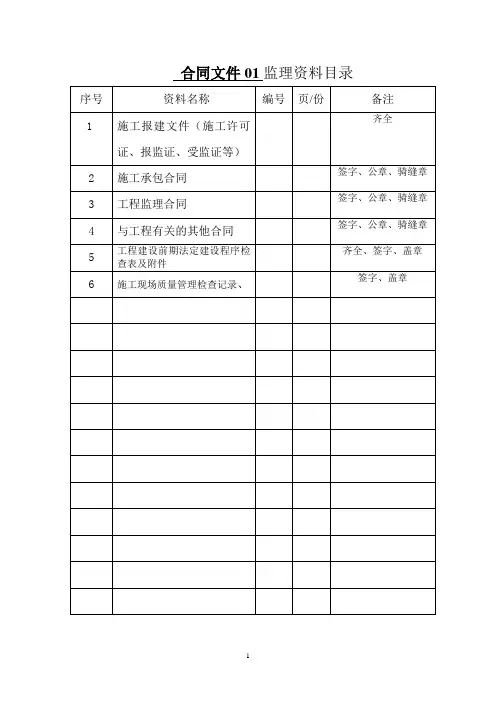 合同文件 01 监理资料目录

| 序号 | 资料名称 | 编号 | 页/份 | 备注 |
|---|---|---|---|---|
| 1 | 施工报建文件（施工许可证、报监证、受监证等） | | | 齐全 |
| 2 | 施工承包合同 | | | 签字、公章、骑缝章 |
| 3 | 工程监理合同 | | | 签字、公章、骑缝章 |
| 4 | 与工程有关的其他合同 | | | 签字、公章、骑缝章 |
| 5 | 工程建设前期法定建设程序检查表及附件 | | | 齐全、签字、盖章 |
| 6 | 施工现场质量管理检查记录、 | | | 签字、盖章 |
| | | | | |
| | | | | |
| | | | | |
| | | | | |
| | | | | |
| | | | | |
| | | | | |
| | | | | |
| | | | | |
| | | | | |
| | | | | |
| | | | | |

1